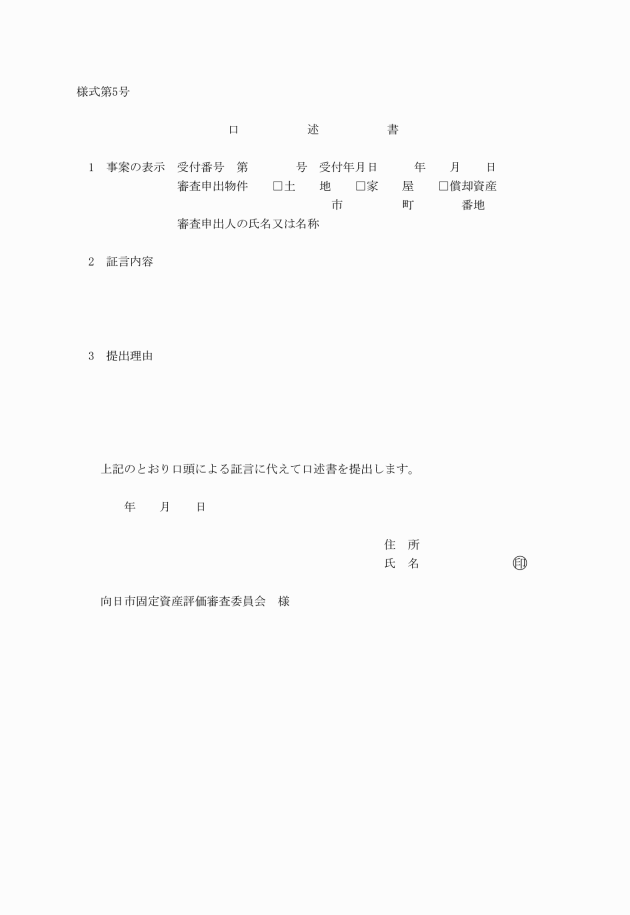 様式第5号

口　　述　　書

1　事案の表示　受付番号　第　　号　受付年月日　　年　　月　　日
審査申出物件　□土　地　□家　屋　□償却資産
市　　町　　番地
審査申出人の氏名又は名称

2　証言内容

3　提出理由

上記のとおり口頭による証言に代えて口述書を提出します。

年　　月　　日

住　所
氏　名　　　　　㊞

向日市固定資産評価審査委員会　様